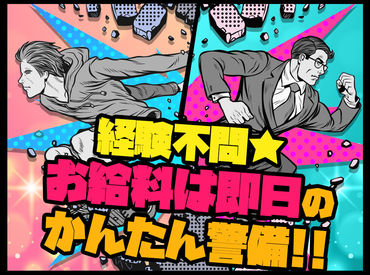 経験不問★
お給料は即日の
かんたん警備!!